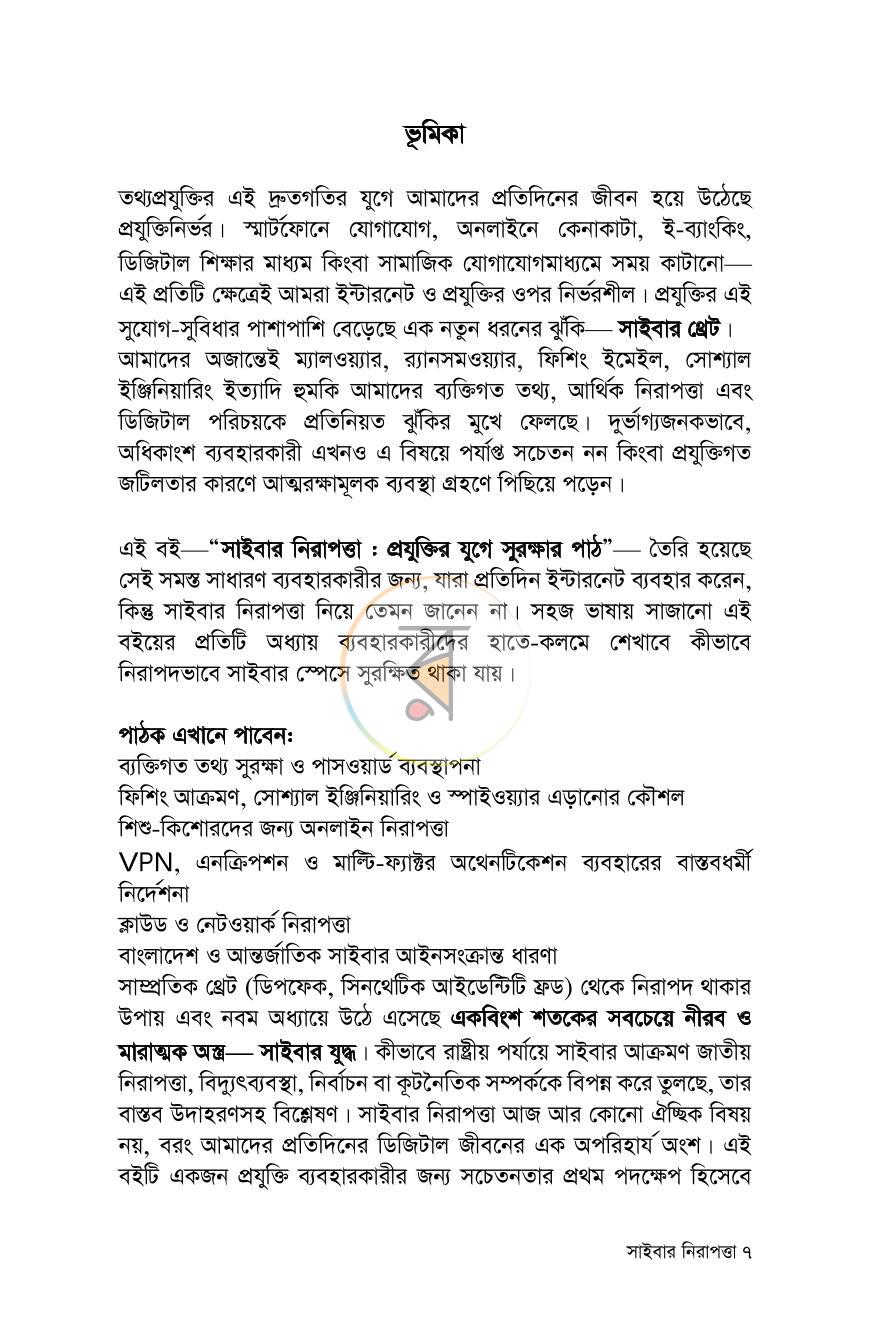 ভূমিকা

তথ্যপ্রযুক্তির এই দ্রুতগতির যুগে আমাদের প্রতিদিনের জীবন হয়ে উঠেছে প্রযুক্তিনির্ভর। স্মার্টফোনে যোগাযোগ, অনলাইনে কেনাকাটা, ই-ব্যাংকিং, ডিজিটাল শিক্ষার মাধ্যম কিংবা সামাজিক যোগাযোগমাধ্যমে সময় কাটানো— এই প্রতিটি ক্ষেত্রেই আমরা ইন্টারনেট ও প্রযুক্তির ওপর নির্ভরশীল। প্রযুক্তির এই সুযোগ-সুবিধার পাশাপাশি বেড়েছে এক নতুন ধরনের ঝুঁকি— সাইবার থ্রেট। আমাদের অজান্তেই ম্যালওয়্যার, র‍্যানসমওয়্যার, ফিশিং ইমেইল, সোশ্যাল ইঞ্জিনিয়ারিং ইত্যাদি হুমকি আমাদের ব্যক্তিগত তথ্য, আর্থিক নিরাপত্তা এবং ডিজিটাল পরিচয়কে প্রতিনিয়ত ঝুঁকির মুখে ফেলছে। দুর্ভাগ্যজনকভাবে, অধিকাংশ ব্যবহারকারী এখনও এ বিষয়ে পর্যাপ্ত সচেতন নন কিংবা প্রযুক্তিগত জটিলতার কারণে আত্মরক্ষামূলক ব্যবস্থা গ্রহণে পিছিয়ে পড়েন।

এই বই—"সাইবার নিরাপত্তা : প্রযুক্তির যুগে সুরক্ষার পাঠ"— তৈরি হয়েছে সেই সমস্ত সাধারণ ব্যবহারকারীর জন্য, যারা প্রতিদিন ইন্টারনেট ব্যবহার করেন, কিন্তু সাইবার নিরাপত্তা নিয়ে তেমন জানেন না। সহজ ভাষায় সাজানো এই বইয়ের প্রতিটি অধ্যায় ব্যবহারকারীদের হাতে-কলমে শেখাবে কীভাবে নিরাপদভাবে সাইবার স্পেসে সুরক্ষিত থাকা যায়।

পাঠক এখানে পাবেন:
ব্যক্তিগত তথ্য সুরক্ষা ও পাসওয়ার্ড ব্যবস্থাপনা
ফিশিং আক্রমণ, সোশ্যাল ইঞ্জিনিয়ারিং ও স্পাইওয়্যার এড়ানোর কৌশল
শিশু-কিশোরদের জন্য অনলাইন নিরাপত্তা
VPN, এনক্রিপশন ও মাল্টি-ফ্যাক্টর অথেনটিকেশন ব্যবহারের বাস্তবধর্মী নির্দেশনা
ক্লাউড ও নেটওয়ার্ক নিরাপত্তা
বাংলাদেশ ও আন্তর্জাতিক সাইবার আইনসংক্রান্ত ধারণা
সাম্প্রতিক থ্রেট (ডিপফেক, সিনথেটিক আইডেন্টিটি ফ্রড) থেকে নিরাপদ থাকার উপায় এবং নবম অধ্যায়ে উঠে এসেছে একবিংশ শতকের সবচেয়ে নীরব ও মারাত্মক অস্ত্র— সাইবার যুদ্ধ। কীভাবে রাষ্ট্রীয় পর্যায়ে সাইবার আক্রমণ জাতীয় নিরাপত্তা, বিদ্যুৎব্যবস্থা, নির্বাচন বা কূটনৈতিক সম্পর্ককে বিপন্ন করে তুলছে, তার বাস্তব উদাহরণসহ বিশ্লেষণ। সাইবার নিরাপত্তা আজ আর কোনো ঐচ্ছিক বিষয় নয়, বরং আমাদের প্রতিদিনের ডিজিটাল জীবনের এক অপরিহার্য অংশ। এই বইটি একজন প্রযুক্তি ব্যবহারকারীর জন্য সচেতনতার প্রথম পদক্ষেপ হিসেবে

সাইবার নিরাপত্তা ৭